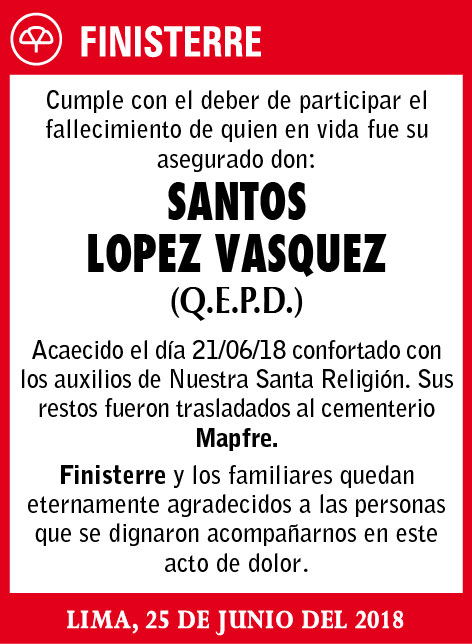 FINISTERRE

Cumple con el deber de participar el fallecimiento de quien en vida fue su asegurado don:

SANTOS
LOPEZ VASQUEZ
(Q.E.P.D.)

Acaecido el día 21/06/18 confortado con los auxilios de Nuestra Santa Religión. Sus restos fueron trasladados al cementerio Mapfre.

Finisterre y los familiares quedan eternamente agradecidos a las personas que se dignaron acompañarnos en este acto de dolor.

LIMA, 25 DE JUNIO DEL 2018